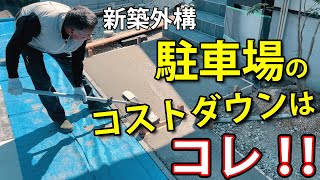 新築外構

駐車場の

コストダウンは

コレ!!